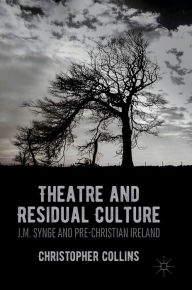 THEATRE AND RESIDUAL CULTURE

J.M. SYNGE AND PRE-CHRISTIAN IRELAND

CHRISTOPHER COLLINS